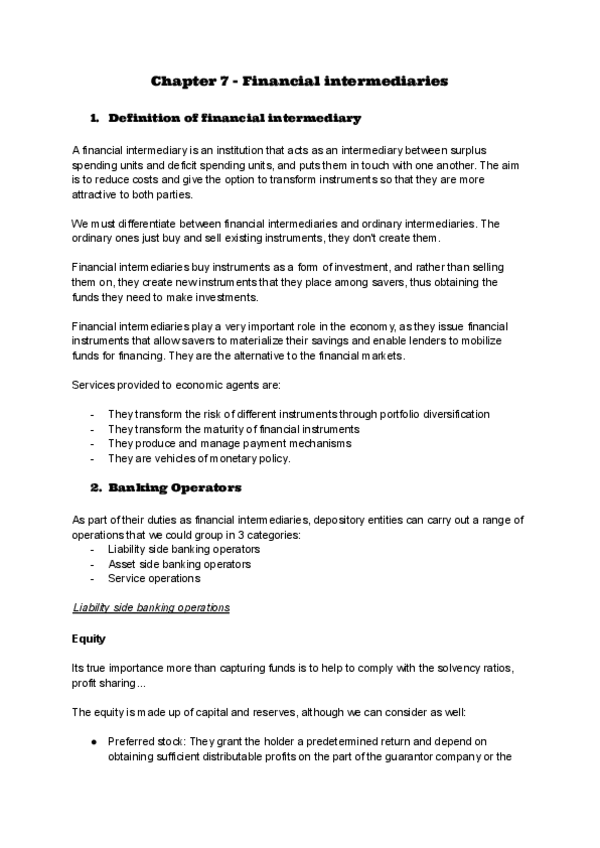 Chapter 7 - Financial intermediaries

1. Definition of financial intermediary

A financial intermediary is an institution that acts as an intermediary between surplus spending units and deficit spending units, and puts them in touch with one another. The aim is to reduce costs and give the option to transform instruments so that they are more attractive to both parties.

We must differentiate between financial intermediaries and ordinary intermediaries. The ordinary ones just buy and sell existing instruments, they don't create them.

Financial intermediaries buy instruments as a form of investment, and rather than selling them on, they create new instruments that they place among savers, thus obtaining the funds they need to make investments.

Financial intermediaries play a very important role in the economy, as they issue financial instruments that allow savers to materialize their savings and enable lenders to mobilize funds for financing. They are the alternative to the financial markets.

Services provided to economic agents are:

- They transform the risk of different instruments through portfolio diversification
- They transform the maturity of financial instruments
- They produce and manage payment mechanisms
- They are vehicles of monetary policy.

2. Banking Operators

As part of their duties as financial intermediaries, depository entities can carry out a range of operations that we could group in 3 categories:
- Liability side banking operators
- Asset side banking operators
- Service operations

Liability side banking operations

Equity

Its true importance more than capturing funds is to help to comply with the solvency ratios, profit sharing...

The equity is made up of capital and reserves, although we can consider as well:

● Preferred stock: They grant the holder a predetermined return and depend on obtaining sufficient distributable profits on the part of the guarantor company or the